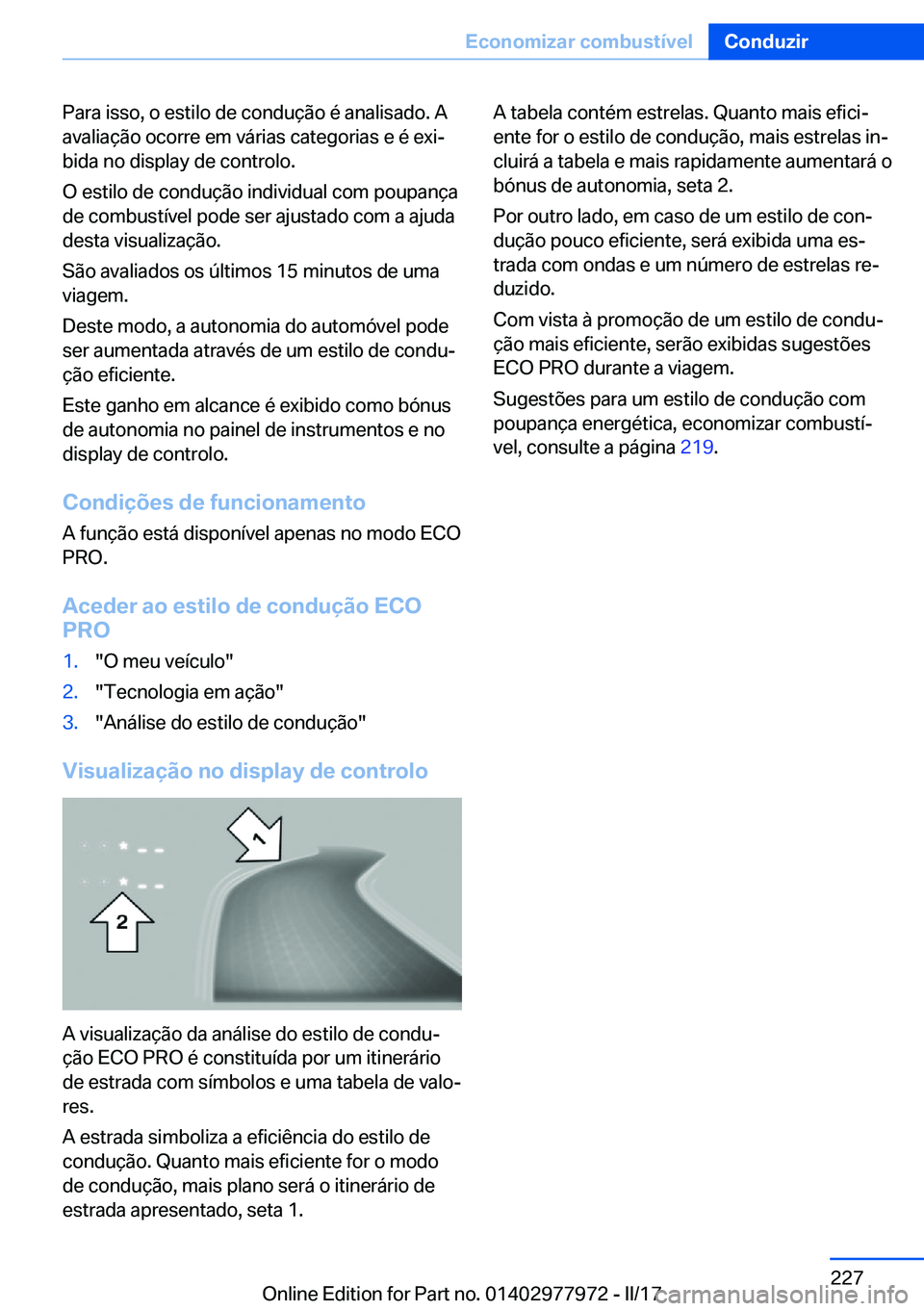 Economizar combustível Conduzir

Para isso, o estilo de condução é analisado. A avaliação ocorre em várias categorias e é exibida no display de controlo.

O estilo de condução individual com poupança de combustível pode ser ajustado com a ajuda desta visualização.

São avaliados os últimos 15 minutos de uma viagem.

Deste modo, a autonomia do automóvel pode ser aumentada através de um estilo de condução eficiente.

Este ganho em alcance é exibido como bónus de autonomia no painel de instrumentos e no display de controlo.

Condições de funcionamento

A função está disponível apenas no modo ECO PRO.

Aceder ao estilo de condução ECO PRO

1. "O meu veículo"
2. "Tecnologia em ação"
3. "Análise do estilo de condução"

Visualização no display de controlo

1

2

A visualização da análise do estilo de condução ECO PRO é constituída por um itinerário de estrada com símbolos e uma tabela de valores.

A estrada simboliza a eficiência do estilo de condução. Quanto mais eficiente for o modo de condução, mais plano será o itinerário de estrada apresentado, seta 1.

A tabela contém estrelas. Quanto mais eficiente for o estilo de condução, mais estrelas incluirá a tabela e mais rapidamente aumentará o bónus de autonomia, seta 2.

Por outro lado, em caso de um estilo de condução pouco eficiente, será exibida uma estrada com ondas e um número de estrelas reduzido.

Com vista à promoção de um estilo de condução mais eficiente, serão exibidas sugestões ECO PRO durante a viagem.

Sugestões para um estilo de condução com poupança energética, economizar combustível, consulte a página 219.

227

Online Edition for Part no. 01402977972 - II/17

carmanualsonline.info